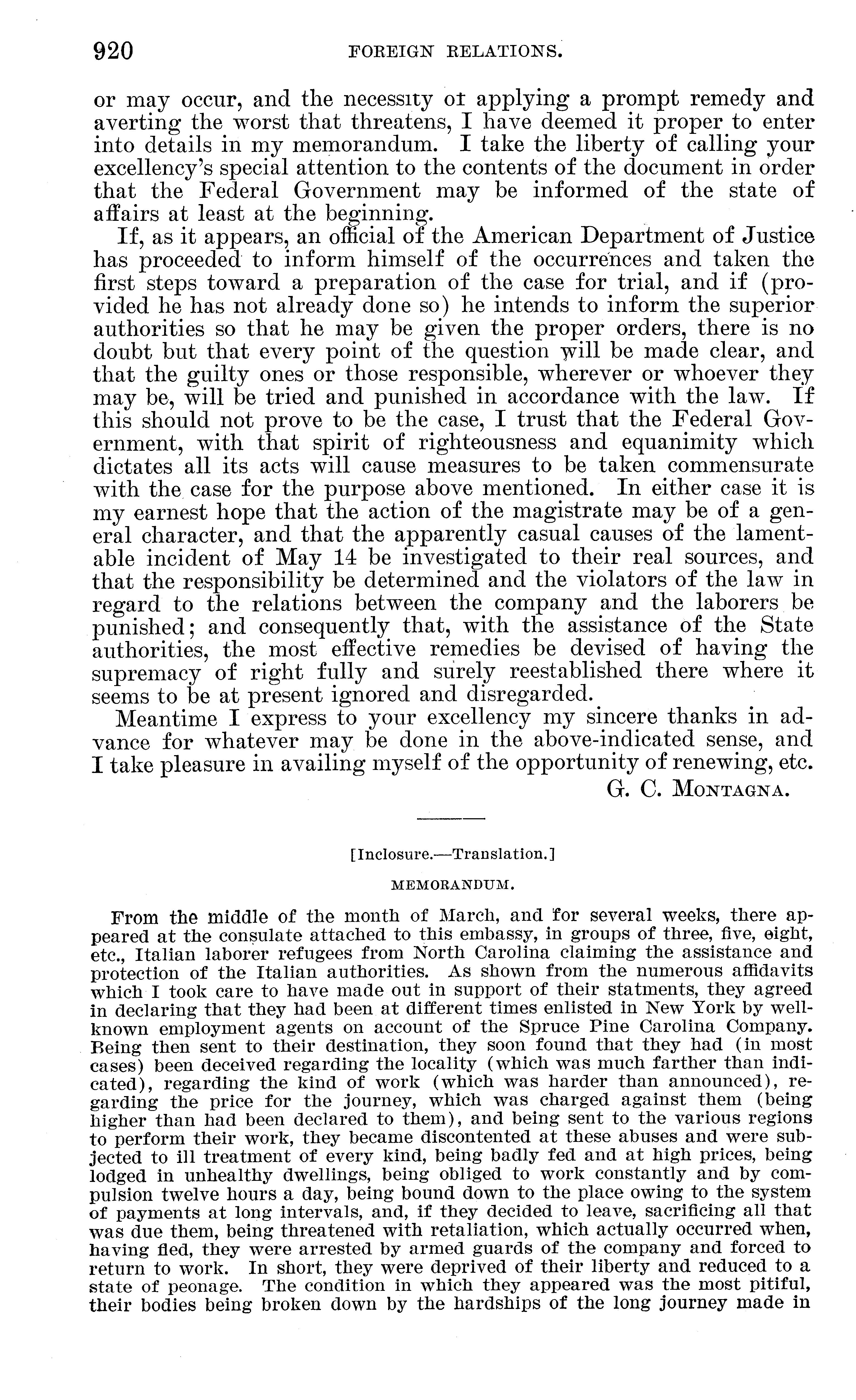 920 FOREIGN RELATIONS.

or may occur, and the necessity of applying a prompt remedy and averting the worst that threatens, I have deemed it proper to enter into details in my memorandum. I take the liberty of calling your excellency's special attention to the contents of the document in order that the Federal Government may be informed of the state of affairs at least at the beginning.

If, as it appears, an official of the American Department of Justice has proceeded to inform himself of the occurrences and taken the first steps toward a preparation of the case for trial, and if (provided he has not already done so) he intends to inform the superior authorities so that he may be given the proper orders, there is no doubt but that every point of the question will be made clear, and that the guilty ones or those responsible, wherever or whoever they may be, will be tried and punished in accordance with the law. If this should not prove to be the case, I trust that the Federal Government, with that spirit of righteousness and equanimity which dictates all its acts will cause measures to be taken commensurate with the case for the purpose above mentioned. In either case it is my earnest hope that the action of the magistrate may be of a general character, and that the apparently casual causes of the lamentable incident of May 14 be investigated to their real sources, and that the responsibility be determined and the violators of the law in regard to the relations between the company and the laborers be punished; and consequently that, with the assistance of the State authorities, the most effective remedies be devised of having the supremacy of right fully and surely reestablished there where it seems to be at present ignored and disregarded.

Meantime I express to your excellency my sincere thanks in advance for whatever may be done in the above-indicated sense, and I take pleasure in availing myself of the opportunity of renewing, etc.

G. C. MONTAGNA.

[Inclosure.—Translation.]

MEMORANDUM.

From the middle of the month of March, and for several weeks, there appeared at the consulate attached to this embassy, in groups of three, five, eight, etc., Italian laborer refugees from North Carolina claiming the assistance and protection of the Italian authorities. As shown from the numerous affidavits which I took care to have made out in support of their statments, they agreed in declaring that they had been at different times enlisted in New York by well-known employment agents on account of the Spruce Pine Carolina Company. Being then sent to their destination, they soon found that they had (in most cases) been deceived regarding the locality (which was much farther than indicated), regarding the kind of work (which was harder than announced), regarding the price for the journey, which was charged against them (being higher than had been declared to them), and being sent to the various regions to perform their work, they became discontented at these abuses and were subjected to ill treatment of every kind, being badly fed and at high prices, being lodged in unhealthy dwellings, being obliged to work constantly and by compulsion twelve hours a day, being bound down to the place owing to the system of payments at long intervals, and, if they decided to leave, sacrificing all that was due them, being threatened with retaliation, which actually occurred when, having fled, they were arrested by armed guards of the company and forced to return to work. In short, they were deprived of their liberty and reduced to a state of peonage. The condition in which they appeared was the most pitiful, their bodies being broken down by the hardships of the long journey made in